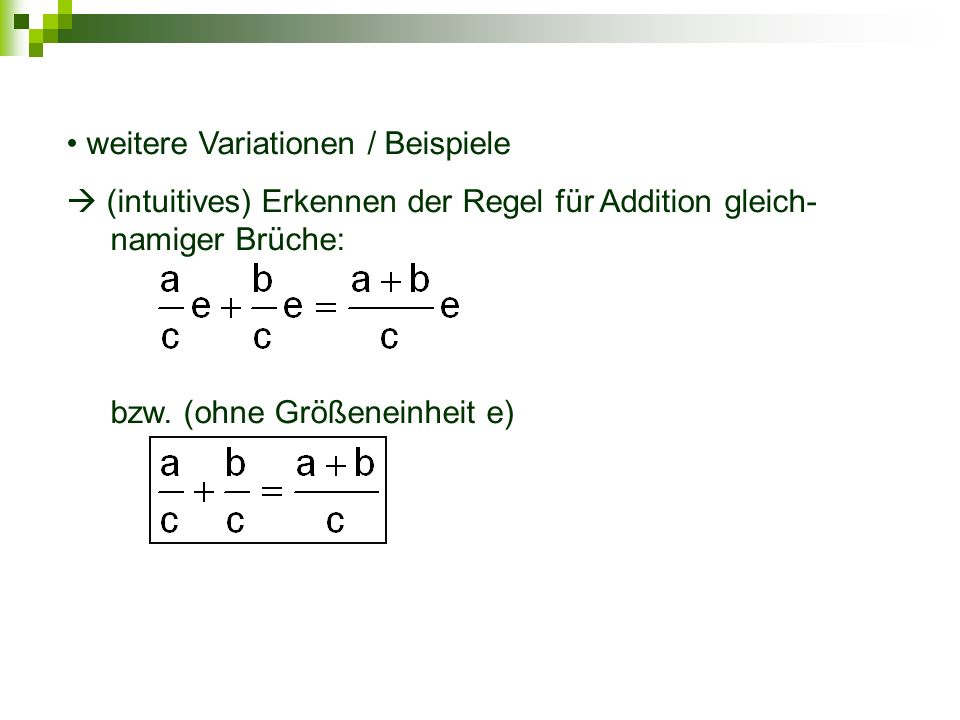 • weitere Variationen / Beispiele

→ (intuitives) Erkennen der Regel für Addition gleichnamiger Brüche:

$\frac{a}{c}e + \frac{b}{c}e = \frac{a+b}{c}e$

bzw. (ohne Größeneinheit e)

$\frac{a}{c} + \frac{b}{c} = \frac{a+b}{c}$